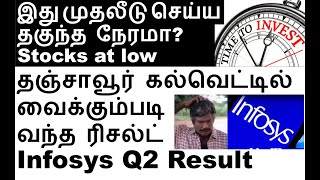 இது முதலீடு செய்ய தகுந்த நேரமா?
Stocks at low

TIME TO INVEST

தஞ்சாவூர் கல்வெட்டில் வைக்கும்படி வந்த ரிசல்ட்

Infosys

Infosys Q2 Result